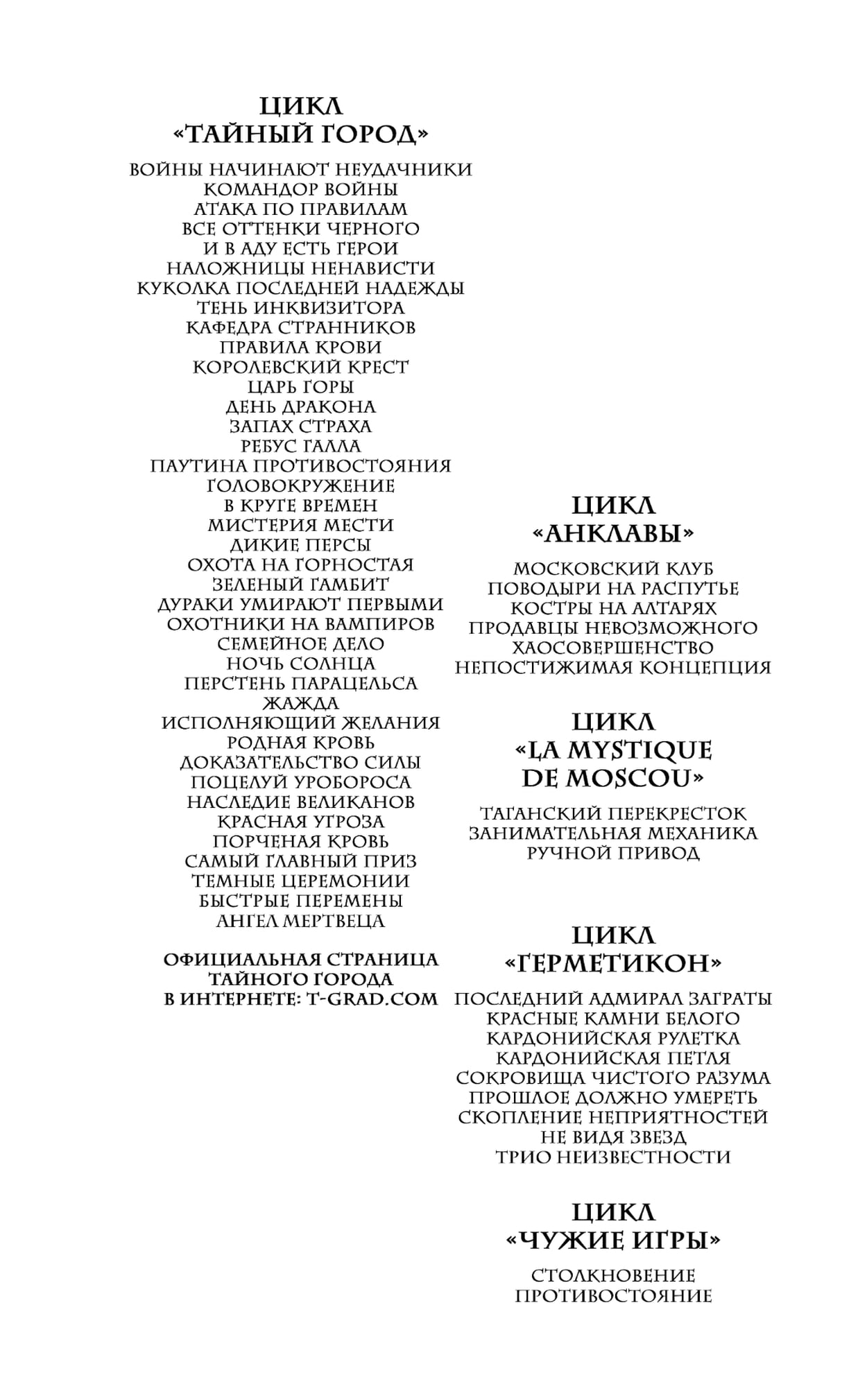 ЦИКЛ
«ТАЙНЫЙ ГОРОД»

ВОЙНЫ НАЧИНАЮТ НЕУДАЧНИКИ
КОМАНДОР ВОЙНЫ
АТАКА ПО ПРАВИЛАМ
ВСЕ ОТТЕНКИ ЧЕРНОГО
И В АДУ ЕСТЬ ГЕРОИ
НАЛОЖНИЦЫ НЕНАВИСТИ
КУКОЛКА ПОСЛЕДНЕЙ НАДЕЖДЫ
ТЕНЬ ИНКВИЗИТОРА
КАФЕДРА СТРАННИКОВ
ПРАВИЛА КРОВИ
КОРОЛЕВСКИЙ КРЕСТ
ЦАРЬ ГОРЫ
ДЕНЬ ДРАКОНА
ЗАПАХ СТРАХА
РЕБУС ГАЛЛА
ПАУТИНА ПРОТИВОСТОЯНИЯ
ГОЛОВОКРУЖЕНИЕ
В КРУГЕ ВРЕМЕН
МИСТЕРИЯ МЕСТИ
ДИКИЕ ПЕРСЫ
ОХОТА НА ГОРНОСТАЯ
ЗЕЛЕНЫЙ ГАМБИТ
ДУРАКИ УМИРАЮТ ПЕРВЫМИ
ОХОТНИКИ НА ВАМПИРОВ
СЕМЕЙНОЕ ДЕЛО
НОЧЬ СОЛНЦА
ПЕРСТЕНЬ ПАРАЦЕЛЬСА
ЖАЖДА
ИСПОЛНЯЮЩИЙ ЖЕЛАНИЯ
РОДНАЯ КРОВЬ
ДОКАЗАТЕЛЬСТВО СИЛЫ
ПОЦЕЛУЙ УРОБОРОСА
НАСЛЕДИЕ ВЕЛИКАНОВ
КРАСНАЯ УГРОЗА
ПОРЧЕНАЯ КРОВЬ
САМЫЙ ГЛАВНЫЙ ПРИЗ
ТЕМНЫЕ ЦЕРЕМОНИИ
БЫСТРЫЕ ПЕРЕМЕНЫ
АНГЕЛ МЕРТВЕЦА

ОФИЦИАЛЬНАЯ СТРАНИЦА
ТАЙНОГО ГОРОДА
В ИНТЕРНЕТЕ: T-GRAD.COM

ЦИКЛ
«АНКЛАВЫ»

МОСКОВСКИЙ КЛУБ
ПОВОДЫРИ НА РАСПУТЬЕ
КОСТРЫ НА АЛТАРЯХ
ПРОДАВЦЫ НЕВОЗМОЖНОГО
ХАОСОВЕРШЕНСТВО
НЕПОСТИЖИМАЯ КОНЦЕПЦИЯ

ЦИКЛ
«LA MYSTIQUE
DE MOSCOU»

ТАГАНСКИЙ ПЕРЕКРЕСТОК
ЗАНИМАТЕЛЬНАЯ МЕХАНИКА
РУЧНОЙ ПРИВОД

ЦИКЛ
«ГЕРМЕТИКОН»

ПОСЛЕДНИЙ АДМИРАЛ ЗАГРАТЫ
КРАСНЫЕ КАМНИ БЕЛОГО
КАРДОНИЙСКАЯ РУЛЕТКА
КАРДОНИЙСКАЯ ПЕТЛЯ
СОКРОВИЩА ЧИСТОГО РАЗУМА
ПРОШЛОЕ ДОЛЖНО УМЕРЕТЬ
СКОПЛЕНИЕ НЕПРИЯТНОСТЕЙ
НЕ ВИДЯ ЗВЕЗД
ТРИО НЕИЗВЕСТНОСТИ

ЦИКЛ
«ЧУЖИЕ ИГРЫ»

СТОЛКНОВЕНИЕ
ПРОТИВОСТОЯНИЕ